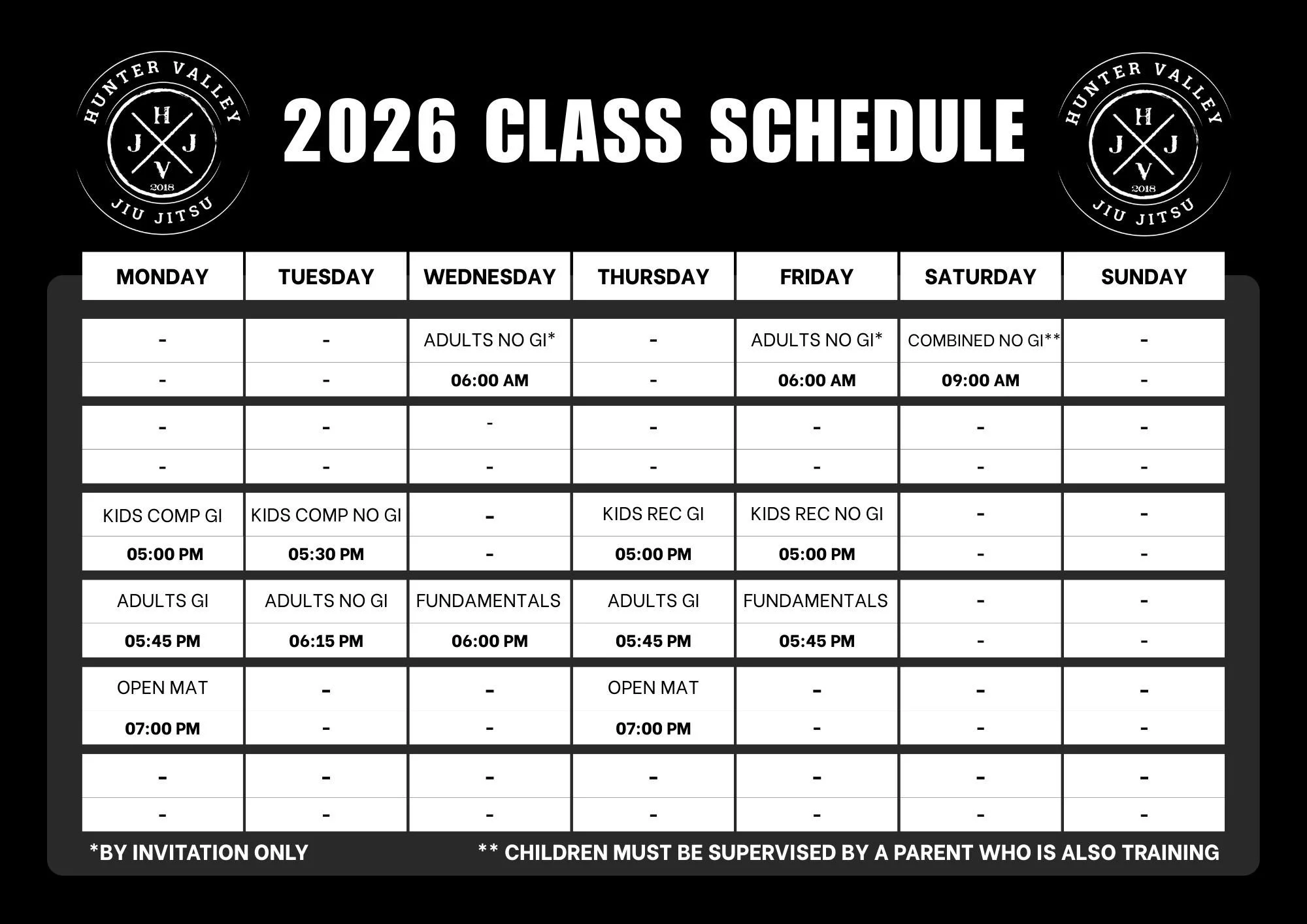 HUNTER VALLEY
H
J J
V
2018
JIU JITSU

2026 CLASS SCHEDULE

HUNTER VALLEY
H
J J
V
2018
JIU JITSU

| MONDAY | TUESDAY | WEDNESDAY | THURSDAY | FRIDAY | SATURDAY | SUNDAY |
|---|---|---|---|---|---|---|
| - | - | ADULTS NO GI* | - | ADULTS NO GI* | COMBINED NO GI** | - |
| - | - | 06:00 AM | - | 06:00 AM | 09:00 AM | - |
| - | - | - | - | - | - | - |
| - | - | - | - | - | - | - |
| KIDS COMP GI | KIDS COMP NO GI | - | KIDS REC GI | KIDS REC NO GI | - | - |
| 05:00 PM | 05:30 PM | - | 05:00 PM | 05:00 PM | - | - |
| ADULTS GI | ADULTS NO GI | FUNDAMENTALS | ADULTS GI | FUNDAMENTALS | - | - |
| 05:45 PM | 06:15 PM | 06:00 PM | 05:45 PM | 05:45 PM | - | - |
| OPEN MAT | - | - | OPEN MAT | - | - | - |
| 07:00 PM | - | - | 07:00 PM | - | - | - |
| - | - | - | - | - | - | - |
| - | - | - | - | - | - | - |

*BY INVITATION ONLY

** CHILDREN MUST BE SUPERVISED BY A PARENT WHO IS ALSO TRAINING